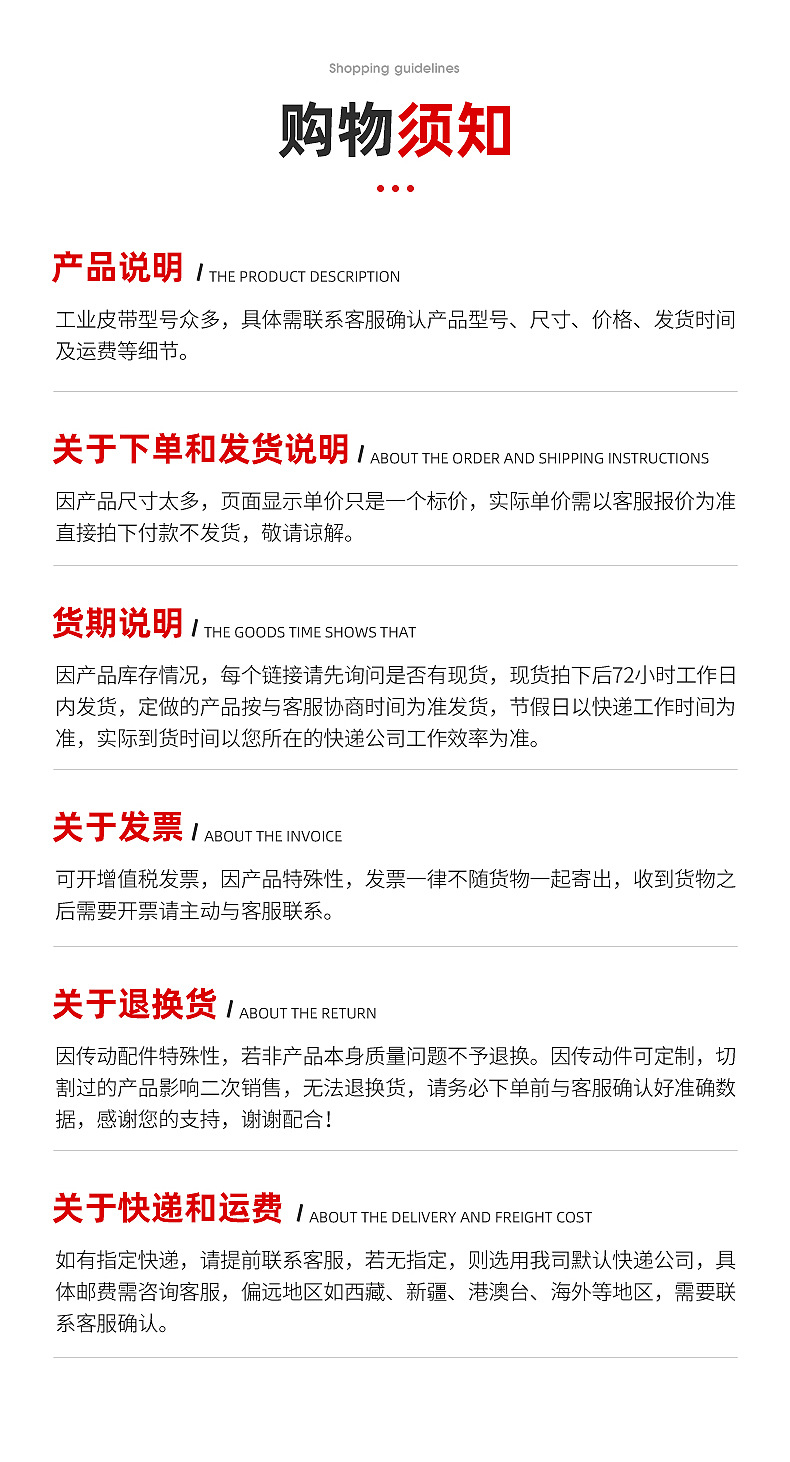 Shopping guidelines

购物须知

产品说明 / THE PRODUCT DESCRIPTION

工业皮带型号众多，具体需联系客服确认产品型号、尺寸、价格、发货时间及运费等细节。

关于下单和发货说明 / ABOUT THE ORDER AND SHIPPING INSTRUCTIONS

因产品尺寸太多，页面显示单价只是一个标价，实际单价需以客服报价为准直接拍下付款不发货，敬请谅解。

货期说明 / THE GOODS TIME SHOWS THAT

因产品库存情况，每个链接请先询问是否有现货，现货拍下后72小时工作日内发货，定做的产品按与客服协商时间为准发货，节假日以快递工作时间为准，实际到货时间以您所在的快递公司工作效率为准。

关于发票 / ABOUT THE INVOICE

可开增值税发票，因产品特殊性，发票一律不随货物一起寄出，收到货物之后需要开票请主动与客服联系。

关于退换货 / ABOUT THE RETURN

因传动配件特殊性，若非产品本身质量问题不予退换。因传动件可定制，切割过的产品影响二次销售，无法退换货，请务必下单前与客服确认好准确数据，感谢您的支持，谢谢配合！

关于快递和运费 / ABOUT THE DELIVERY AND FREIGHT COST

如有指定快递，请提前联系客服，若无指定，则选用我司默认快递公司，具体邮费需咨询客服，偏远地区如西藏、新疆、港澳台、海外等地区，需要联系客服确认。